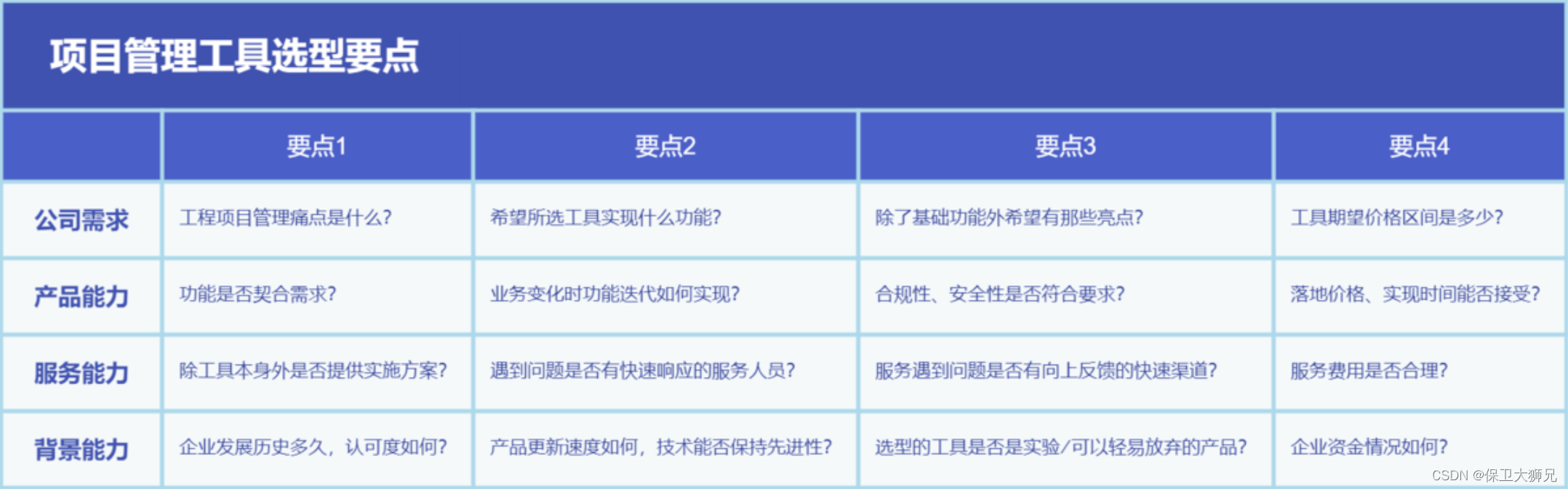 项目管理工具选型要点

|  | 要点1 | 要点2 | 要点3 | 要点4 |
|---|---|---|---|---|
| 公司需求 | 工程项目管理痛点是什么? | 希望所选工具实现什么功能? | 除了基础功能外希望有那些亮点? | 工具期望价格区间是多少? |
| 产品能力 | 功能是否契合需求? | 业务变化时功能迭代如何实现? | 合规性、安全性是否符合要求? | 落地价格、实现时间能否接受? |
| 服务能力 | 除工具本身外是否提供实施方案? | 遇到问题是否有快速响应的服务人员? | 服务遇到问题是否有向上反馈的快速渠道? | 服务费用是否合理? |
| 背景能力 | 企业发展历史多久，认可度如何? | 产品更新速度如何，技术能否保持先进性? | 选型的工具是否是实验/可以轻易放弃的产品? | 企业资金情况如何? |

CSDN @保卫大狮兄